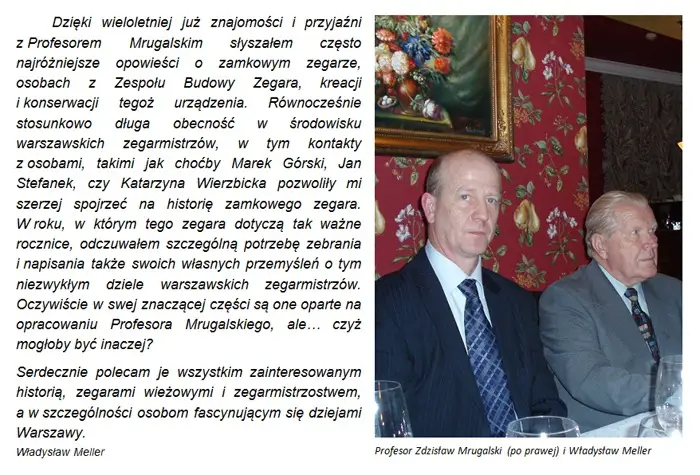 Dzięki wieloletniej już znajomości i przyjaźni z Profesorem Mrugalskim słyszałem często najróżniejsze opowieści o zamkowym zegarze, osobach z Zespołu Budowy Zegara, kreacji i konserwacji tegoż urządzenia. Równocześnie stosunkowo długa obecność w środowisku warszawskich zegarmistrzów, w tym kontakty z osobami, takimi jak choćby Marek Górski, Jan Stefanek, czy Katarzyna Wierzbicka pozwoliły mi szerzej spojrzeć na historię zamkowego zegara. W roku, w którym tego zegara dotyczą tak ważne rocznice, odczuwałem szczególną potrzebę zebrania i napisania także swoich własnych przemyśleń o tym niezwykłym dziele warszawskich zegarmistrzów. Oczywiście w swej znaczącej części są one oparte na opracowaniu Profesora Mrugalskiego, ale… czyż mogłoby być inaczej?

Serdecznie polecam je wszystkim zainteresowanym historią, zegarami wieżowymi i zegarmistrzostwem, a w szczególności osobom fascynującym się dziejami Warszawy.

Władysław Meller

Profesor Zdzisław Mrugalski (po prawej) i Władysław Meller